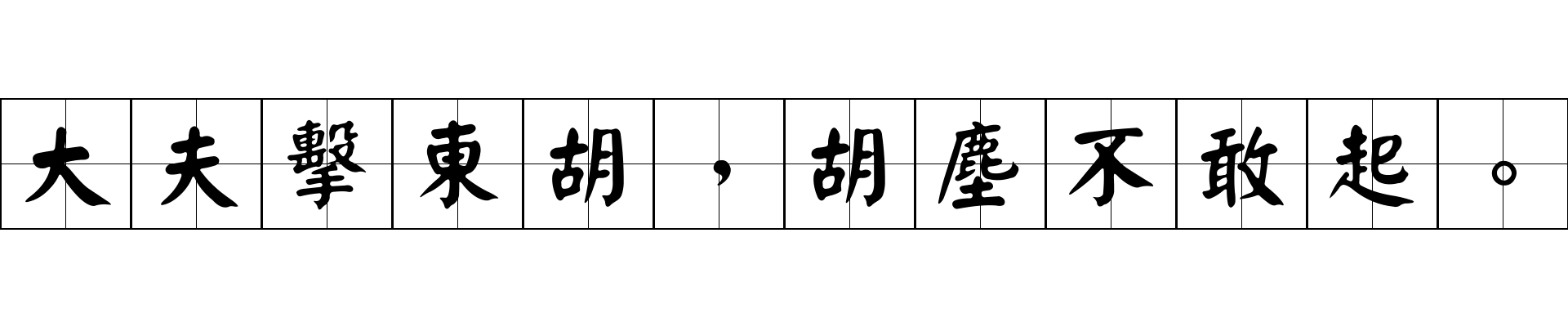 大夫擊東胡，胡塵不敢起。